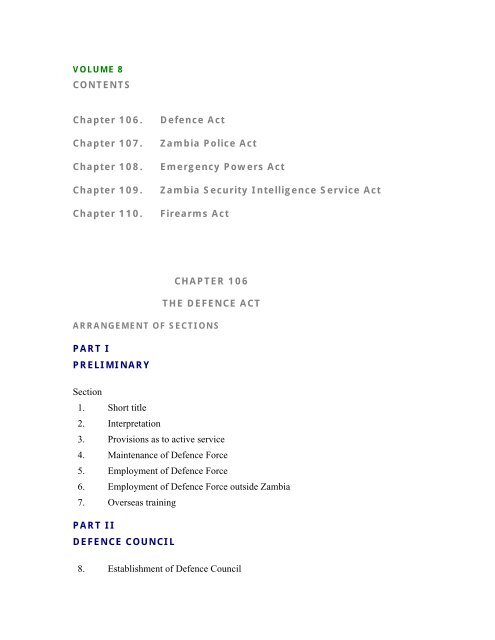 VOLUME 8
CONTENTS

Chapter 106. Defence Act

Chapter 107. Zambia Police Act

Chapter 108. Emergency Powers Act

Chapter 109. Zambia Security Intelligence Service Act

Chapter 110. Firearms Act

CHAPTER 106

THE DEFENCE ACT

ARRANGEMENT OF SECTIONS

PART I
PRELIMINARY

Section
1. Short title
2. Interpretation
3. Provisions as to active service
4. Maintenance of Defence Force
5. Employment of Defence Force
6. Employment of Defence Force outside Zambia
7. Overseas training

PART II
DEFENCE COUNCIL

8. Establishment of Defence Council